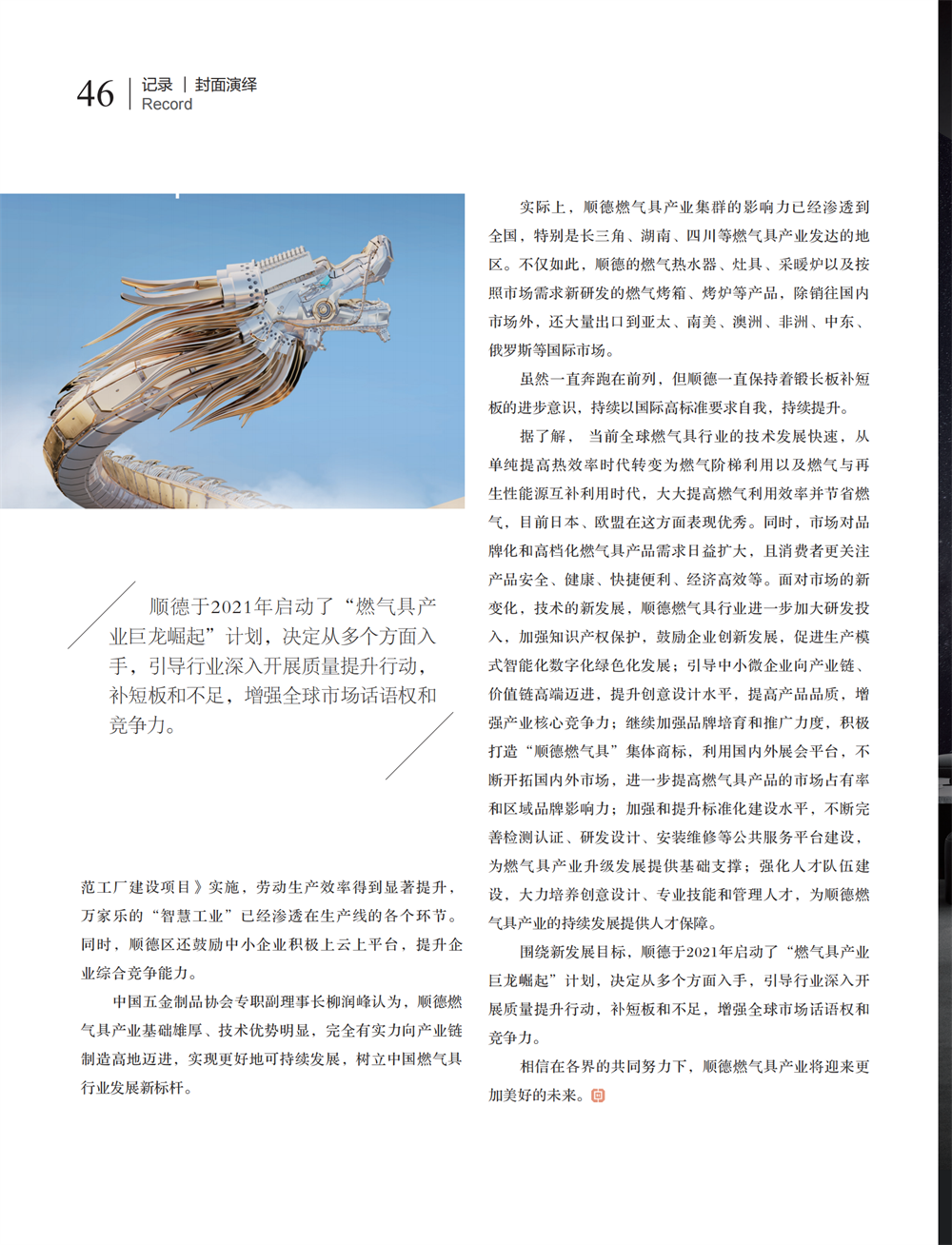 46 记录 | 封面演绎
Record

顺德于2021年启动了“燃气具产业巨龙崛起”计划，决定从多个方面入手，引导行业深入开展质量提升行动，补短板和不足，增强全球市场话语权和竞争力。

范工厂建设项目》实施，劳动生产效率得到显著提升，万家乐的“智慧工业”已经渗透在生产线的各个环节。同时，顺德区还鼓励中小企业积极上云上平台，提升企业综合竞争能力。

中国五金制品协会专职副理事长柳润峰认为，顺德燃气具产业基础雄厚、技术优势明显，完全有实力向产业链制造高地迈进，实现更好地可持续发展，树立中国燃气具行业发展新标杆。

实际上，顺德燃气具产业集群的影响力已经渗透到全国，特别是长三角、湖南、四川等燃气具产业发达的地区。不仅如此，顺德的燃气热水器、灶具、采暖炉以及按照市场需求新研发的燃气烤箱、烤炉等产品，除销往国内市场外，还大量出口到亚太、南美、澳洲、非洲、中东、俄罗斯等国际市场。

虽然一直奔跑在前列，但顺德一直保持着锻长板补短板的进步意识，持续以国际高标准要求自我，持续提升。

据了解， 当前全球燃气具行业的技术发展快速，从单纯提高热效率时代转变为燃气阶梯利用以及燃气与再生性能源互补利用时代，大大提高燃气利用效率并节省燃气，目前日本、欧盟在这方面表现优秀。同时，市场对品牌化和高档化燃气具产品需求日益扩大，且消费者更关注产品安全、健康、快捷便利、经济高效等。面对市场的新变化，技术的新发展，顺德燃气具行业进一步加大研发投入，加强知识产权保护，鼓励企业创新发展，促进生产模式智能化数字化绿色化发展；引导中小微企业向产业链、价值链高端迈进，提升创意设计水平，提高产品品质，增强产业核心竞争力；继续加强品牌培育和推广力度，积极打造“顺德燃气具”集体商标，利用国内外展会平台，不断开拓国内外市场，进一步提高燃气具产品的市场占有率和区域品牌影响力；加强和提升标准化建设水平，不断完善检测认证、研发设计、安装维修等公共服务平台建设，为燃气具产业升级发展提供基础支撑；强化人才队伍建设，大力培养创意设计、专业技能和管理人才，为顺德燃气具产业的持续发展提供人才保障。

围绕新发展目标，顺德于2021年启动了“燃气具产业巨龙崛起”计划，决定从多个方面入手，引导行业深入开展质量提升行动，补短板和不足，增强全球市场话语权和竞争力。

相信在各界的共同努力下，顺德燃气具产业将迎来更加美好的未来。